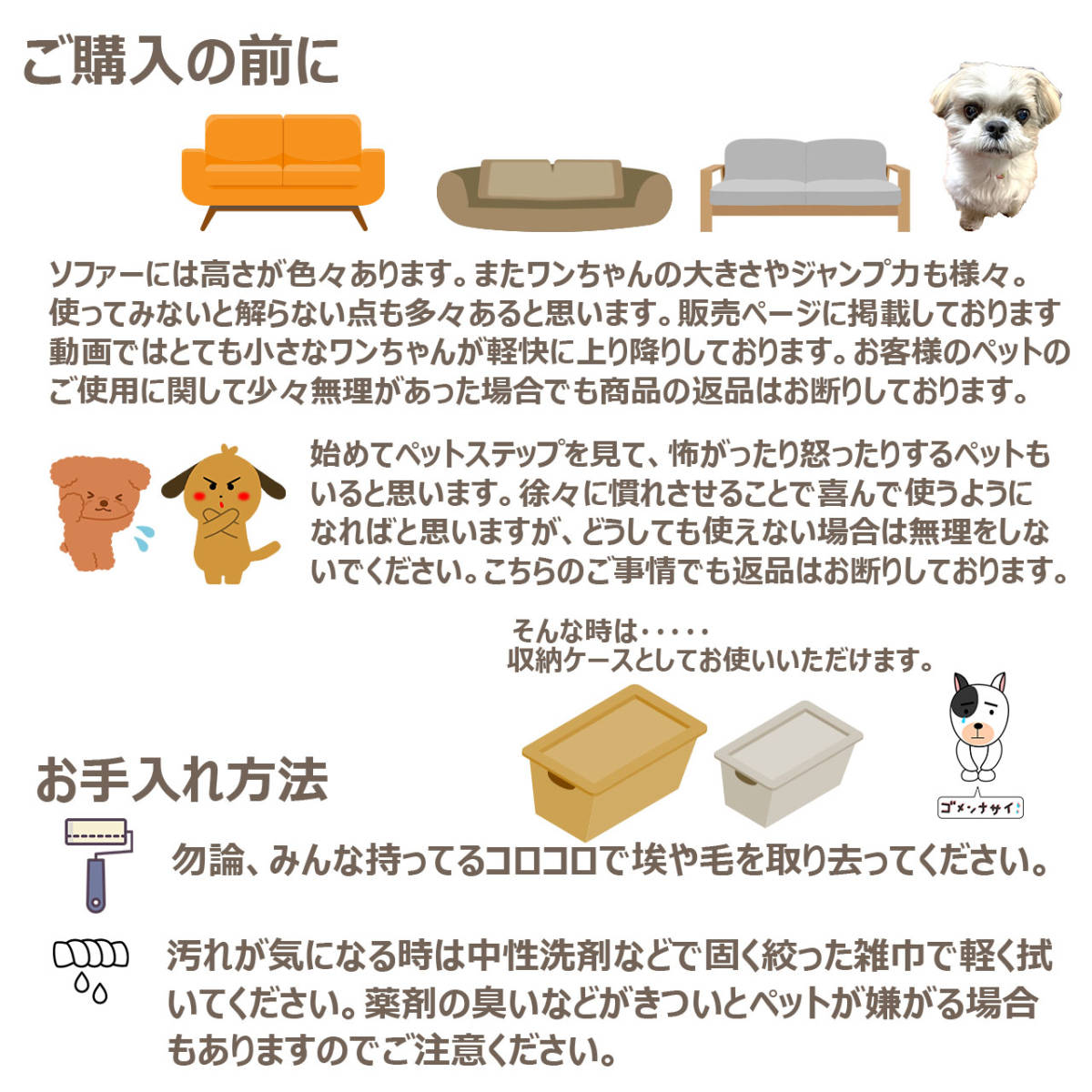 ご購入の前に

ソファーには高さが色々あります。またワンちゃんの大きさやジャンプ力も様々。使ってみないと解らない点も多々あると思います。販売ページに掲載しております動画ではとても小さなワンちゃんが軽快に上り降りしております。お客様のペットのご使用に関して少々無理があった場合でも商品の返品はお断りしております。

始めてペットステップを見て、怖がったり怒ったりするペットもいると思います。徐々に慣れさせることで喜んで使うようになればと思いますが、どうしても使えない場合は無理をしないでください。こちらのご事情でも返品はお断りしております。

そんな時は・・・・・
収納ケースとしてお使いいただけます。

ゴメンナサイ

お手入れ方法

勿論、みんな持ってるコロコロで埃や毛を取り去ってください。

汚れが気になる時は中性洗剤などで固く絞った雑巾で軽く拭いてください。薬剤の臭いなどがきついとペットが嫌がる場合もありますのでご注意ください。